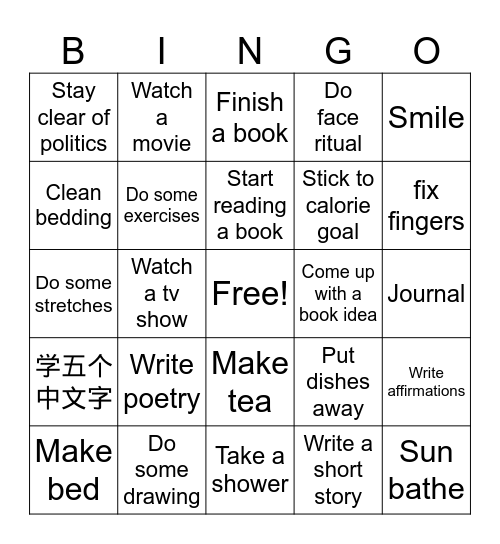 | B | I | N | G | O |
|---|---|---|---|---|
| Stay clear of politics | Watch a movie | Finish a book | Do face ritual | Smile |
| Clean bedding | Do some exercises | Start reading a book | Stick to calorie goal | fix fingers |
| Do some stretches | Watch a tv show | Free! | Come up with a book idea | Journal |
| 学五个中文字 | Write poetry | Make tea | Put dishes away | Write affirmations |
| Make bed | Do some drawing | Take a shower | Write a short story | Sun bathe |